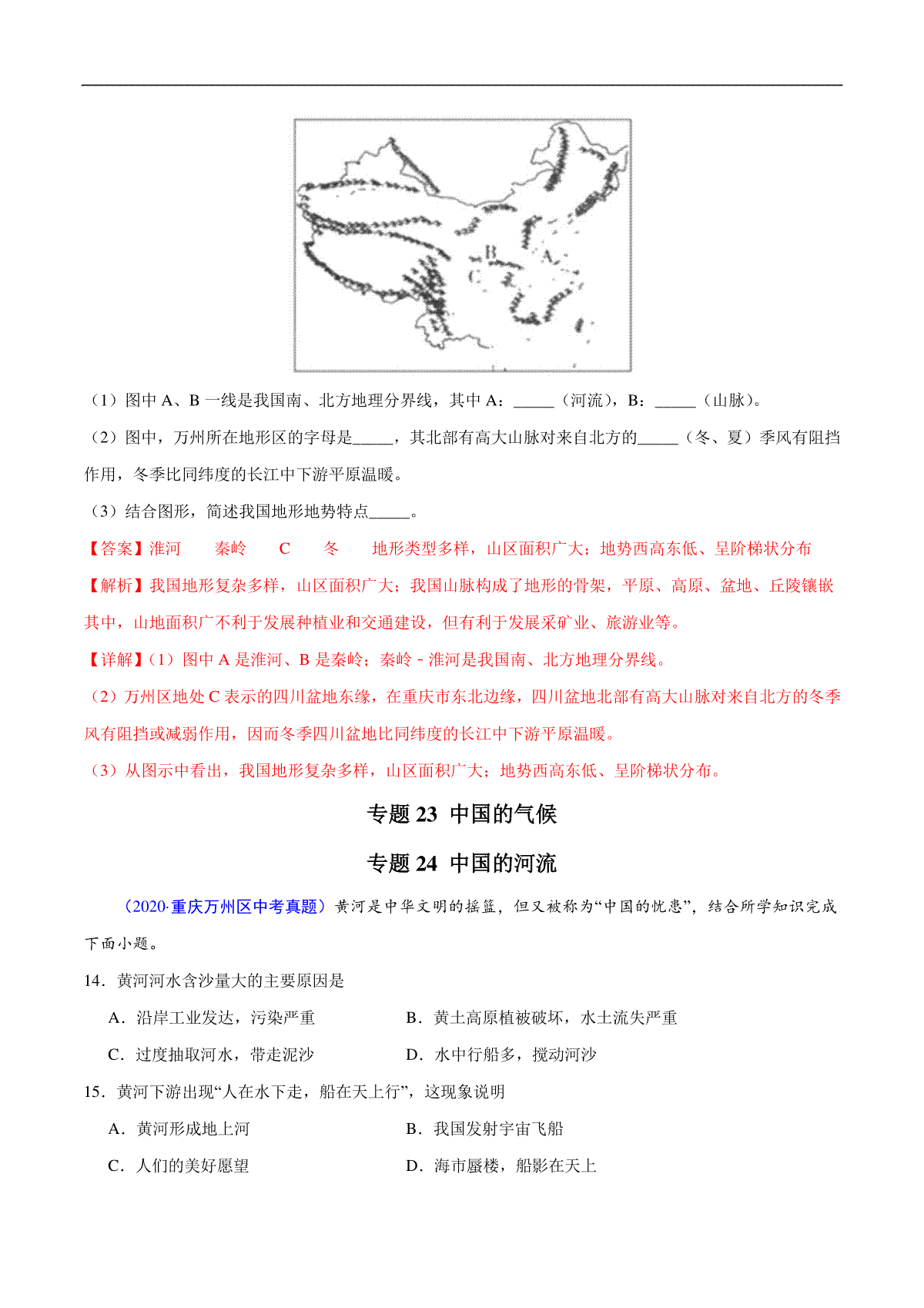 B
A
C

（1）图中 A、B 一线是我国南、北方地理分界线，其中 A：_____（河流），B：_____（山脉）。

（2）图中，万州所在地形区的字母是_____，其北部有高大山脉对来自北方的_____（冬、夏）季风有阻挡作用，冬季比同纬度的长江中下游平原温暖。

（3）结合图形，简述我国地形地势特点_____。

【答案】淮河　　秦岭　　C　　冬　　地形类型多样，山区面积广大；地势西高东低、呈阶梯状分布

【解析】我国地形复杂多样，山区面积广大；我国山脉构成了地形的骨架，平原、高原、盆地、丘陵镶嵌其中，山地面积广不利于发展种植业和交通建设，但有利于发展采矿业、旅游业等。

【详解】(1）图中 A 是淮河、B 是秦岭；秦岭－淮河是我国南、北方地理分界线。

（2）万州区地处 C 表示的四川盆地东缘，在重庆市东北边缘，四川盆地北部有高大山脉对来自北方的冬季风有阻挡或减弱作用，因而冬季四川盆地比同纬度的长江中下游平原温暖。

（3）从图示中看出，我国地形复杂多样，山区面积广大；地势西高东低、呈阶梯状分布。

专题 23 中国的气候

专题 24 中国的河流

（2020·重庆万州区中考真题）黄河是中华文明的摇篮，但又被称为“中国的忧患”，结合所学知识完成下面小题。

14．黄河河水含沙量大的主要原因是

A．沿岸工业发达，污染严重　　B．黄土高原植被破坏，水土流失严重

C．过度抽取河水，带走泥沙　　D．水中行船多，搅动河沙

15．黄河下游出现“人在水下走，船在天上行”，这现象说明

A．黄河形成地上河　　B．我国发射宇宙飞船

C．人们的美好愿望　　D．海市蜃楼，船影在天上